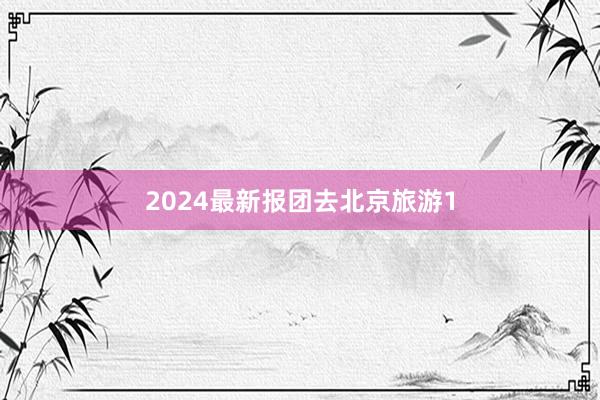 2024最新报团去北京旅游1